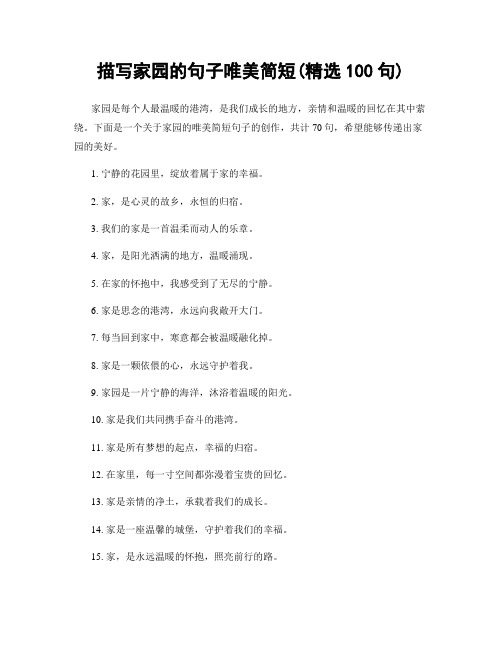 描写家园的句子唯美简短(精选 100 句)

家园是每个人最温暖的港湾，是我们成长的地方，亲情和温暖的回忆在其中萦绕。下面是一个关于家园的唯美简短句子的创作，共计 70 句，希望能够传递出家园的美好。

1. 宁静的花园里，绽放着属于家的幸福。

2. 家，是心灵的故乡，永恒的归宿。

3. 我们的家是一首温柔而动人的乐章。

4. 家，是阳光洒满的地方，温暖涌现。

5. 在家的怀抱中，我感受到了无尽的宁静。

6. 家是思念的港湾，永远向我敞开大门。

7. 每当回到家中，寒意都会被温暖融化掉。

8. 家是一颗依偎的心，永远守护着我。

9. 家园是一片宁静的海洋，沐浴着温暖的阳光。

10. 家是我们共同携手奋斗的港湾。

11. 家是所有梦想的起点，幸福的归宿。

12. 在家里，每一寸空间都弥漫着宝贵的回忆。

13. 家是亲情的净土，承载着我们的成长。

14. 家是一座温馨的城堡，守护着我们的幸福。

15. 家，是永远温暖的怀抱，照亮前行的路。